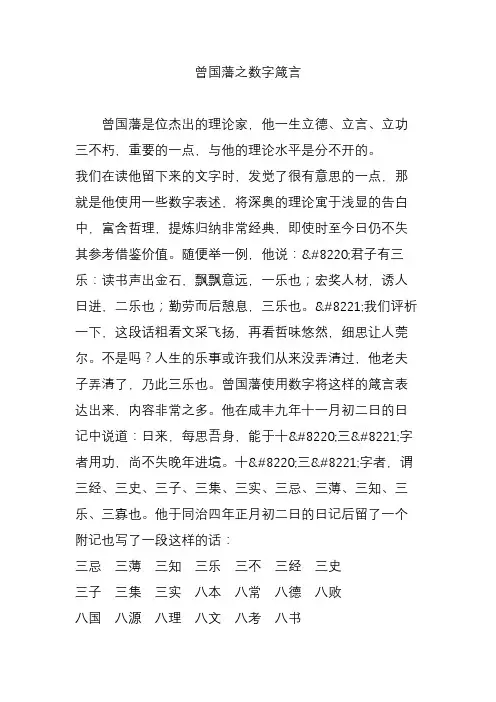 曾国藩之数字箴言

曾国藩是位杰出的理论家，他一生立德、立言、立功三不朽，重要的一点，与他的理论水平是分不开的。
我们在读他留下来的文字时，发觉了很有意思的一点，那就是他使用一些数字表述，将深奥的理论寓于浅显的告白中，富含哲理，提炼归纳非常经典，即使时至今日仍不失其参考借鉴价值。随便举一例，他说：&#8220;君子有三乐：读书声出金石，飘飘意远，一乐也；宏奖人材，诱人日进，二乐也；勤劳而后憩息，三乐也。&#8221;我们评析一下，这段话粗看文采飞扬，再看哲味悠然，细思让人莞尔。不是吗？人生的乐事或许我们从来没弄清过，他老夫子弄清了，乃此三乐也。曾国藩使用数字将这样的箴言表达出来，内容非常之多。他在咸丰九年十一月初二日的日记中说道：日来，每思吾身，能于十&#8220;三&#8221;字者用功，尚不失晚年进境。十&#8220;三&#8221;字者，谓三经、三史、三子、三集、三实、三忌、三薄、三知、三乐、三寡也。他于同治四年正月初二日的日记后留了一个附记也写了一段这样的话：
三忌　三薄　三知　三乐　三不　三经　三史
三子　三集　三实　八本　八常　八德　八败
八国　八源　八理　八文　八考　八书